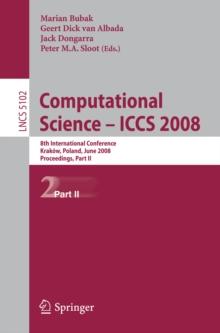 Marian Bubak
Geert Dick van Albada
Jack Dongarra
Peter M.A. Sloot (Eds.)

LNCS 5102

Computational Science – ICCS 2008

8th International Conference
Kraków, Poland, June 2008
Proceedings, Part II

2 Part II

Springer